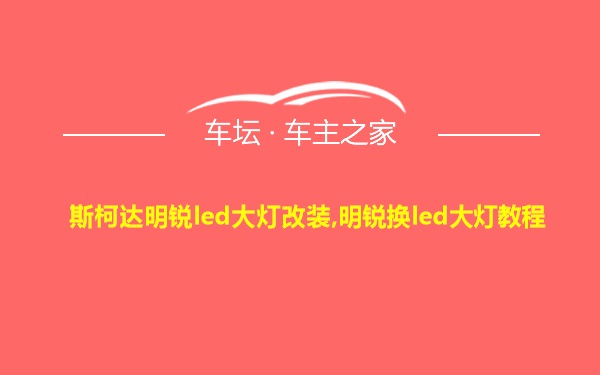 车坛 · 车主之家

斯柯达明锐led大灯改装,明锐换led大灯教程